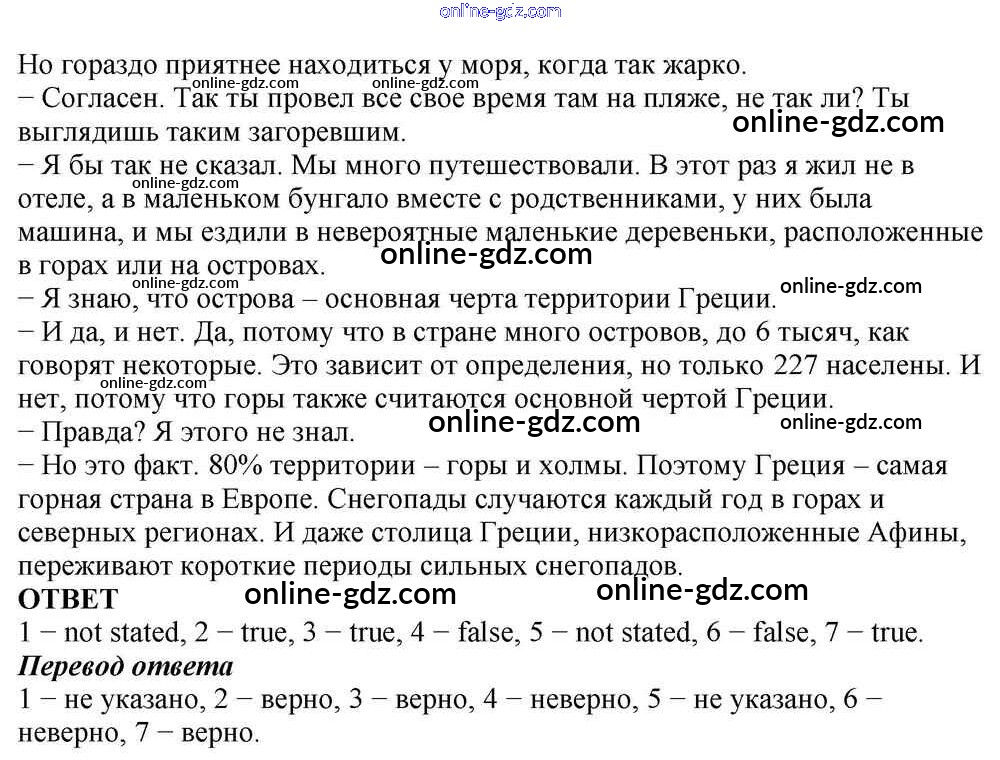 Но гораздо приятнее находиться у моря, когда так жарко.

− Согласен. Так ты провел все свое время там на пляже, не так ли? Ты выглядишь таким загоревшим.

− Я бы так не сказал. Мы много путешествовали. В этот раз я жил не в отеле, а в маленьком бунгало вместе с родственниками, у них была машина, и мы ездили в невероятные маленькие деревеньки, расположенные в горах или на островах.

− Я знаю, что острова – основная черта территории Греции.

− И да, и нет. Да, потому что в стране много островов, до 6 тысяч, как говорят некоторые. Это зависит от определения, но только 227 населены. И нет, потому что горы также считаются основной чертой Греции.

− Правда? Я этого не знал.

− Но это факт. 80% территории – горы и холмы. Поэтому Греция – самая горная страна в Европе. Снегопады случаются каждый год в горах и северных регионах. И даже столица Греции, низкорасположенные Афины, переживают короткие периоды сильных снегопадов.

ОТВЕТ

1 − not stated, 2 − true, 3 − true, 4 − false, 5 − not stated, 6 − false, 7 − true.

Перевод ответа

1 − не указано, 2 − верно, 3 − верно, 4 − неверно, 5 − не указано, 6 − неверно, 7 − верно.

online-gdz.com